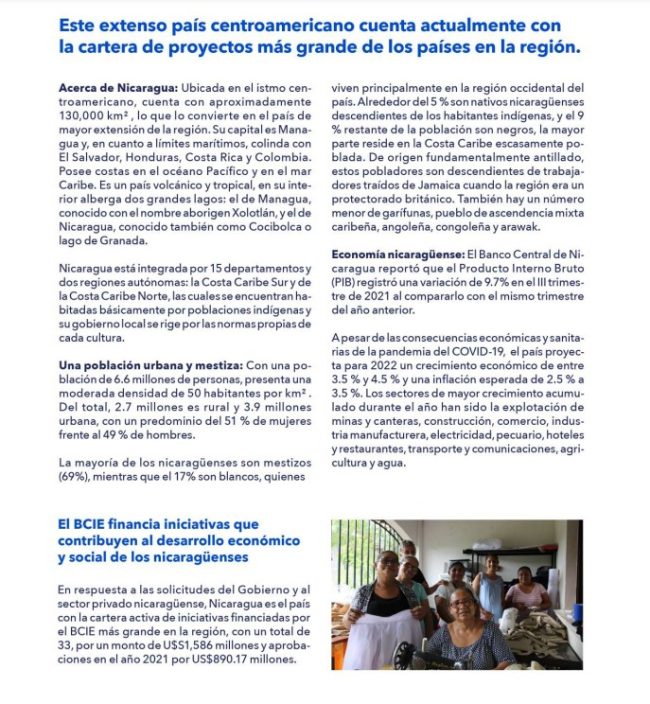 Este extenso país centroamericano cuenta actualmente con la cartera de proyectos más grande de los países en la región.

Acerca de Nicaragua: Ubicada en el istmo centroamericano, cuenta con aproximadamente 130,000 km², lo que lo convierte en el país de mayor extensión de la región. Su capital es Managua y, en cuanto a límites marítimos, colinda con El Salvador, Honduras, Costa Rica y Colombia. Posee costas en el océano Pacífico y en el mar Caribe. Es un país volcánico y tropical, en su interior alberga dos grandes lagos: el de Managua, conocido con el nombre aborigen Xolotlán, y el de Nicaragua, conocido también como Cocibolca o lago de Granada.

Nicaragua está integrada por 15 departamentos y dos regiones autónomas: la Costa Caribe Sur y de la Costa Caribe Norte, las cuales se encuentran habitadas básicamente por poblaciones indígenas y su gobierno local se rige por las normas propias de cada cultura.

Una población urbana y mestiza: Con una población de 6.6 millones de personas, presenta una moderada densidad de 50 habitantes por km². Del total, 2.7 millones es rural y 3.9 millones urbana, con un predominio del 51 % de mujeres frente al 49 % de hombres.

La mayoría de los nicaragüenses son mestizos (69%), mientras que el 17% son blancos, quienes viven principalmente en la región occidental del país. Alrededor del 5 % son nativos nicaragüenses descendientes de los habitantes indígenas, y el 9 % restante de la población son negros, la mayor parte reside en la Costa Caribe escasamente poblada. De origen fundamentalmente antillado, estos pobladores son descendientes de trabajadores traídos de Jamaica cuando la región era un protectorado británico. También hay un número menor de garífunas, pueblo de ascendencia mixta caribeña, angoleña, congoleña y arawak.

Economía nicaragüense: El Banco Central de Nicaragua reportó que el Producto Interno Bruto (PIB) registró una variación de 9.7% en el III trimestre de 2021 al compararlo con el mismo trimestre del año anterior.

A pesar de las consecuencias económicas y sanitarias de la pandemia del COVID-19, el país proyecta para 2022 un crecimiento económico de entre 3.5 % y 4.5 % y una inflación esperada de 2.5 % a 3.5 %. Los sectores de mayor crecimiento acumulado durante el año han sido la explotación de minas y canteras, construcción, comercio, industria manufacturera, electricidad, pecuario, hoteles y restaurantes, transporte y comunicaciones, agricultura y agua.

El BCIE financia iniciativas que contribuyen al desarrollo económico y social de los nicaragüenses

En respuesta a las solicitudes del Gobierno y al sector privado nicaragüense, Nicaragua es el país con la cartera activa de iniciativas financiadas por el BCIE más grande en la región, con un total de 33, por un monto de U$S1,586 millones y aprobaciones en el año 2021 por US$890.17 millones.